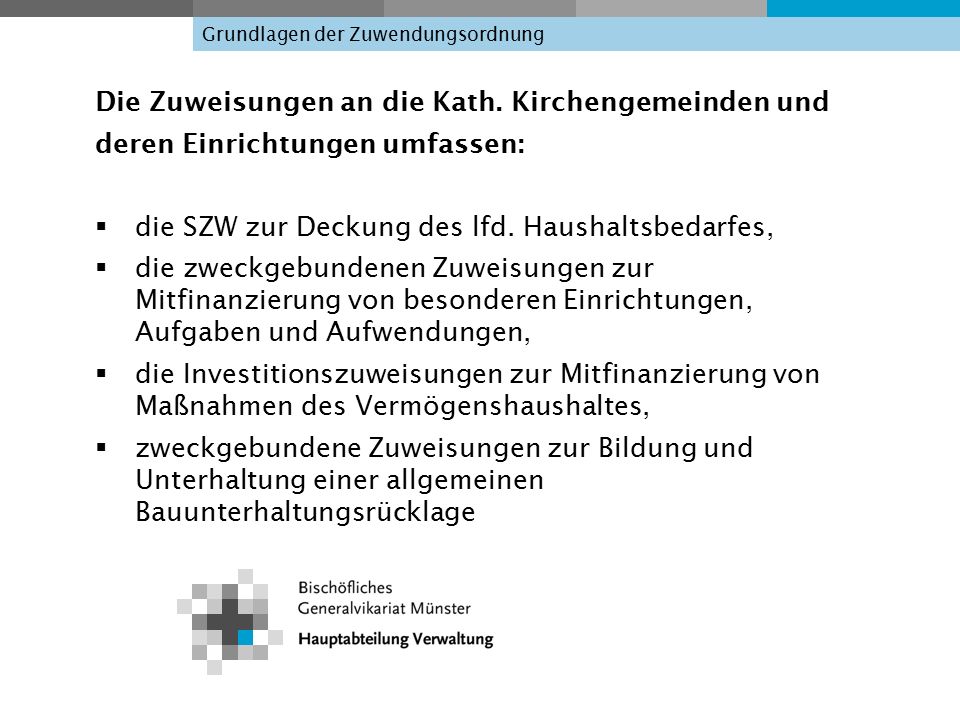 Grundlagen der Zuwendungsordnung

Die Zuweisungen an die Kath. Kirchengemeinden und deren Einrichtungen umfassen:

▪ die SZW zur Deckung des lfd. Haushaltsbedarfes,
▪ die zweckgebundenen Zuweisungen zur Mitfinanzierung von besonderen Einrichtungen, Aufgaben und Aufwendungen,
▪ die Investitionszuweisungen zur Mitfinanzierung von Maßnahmen des Vermögenshaushaltes,
▪ zweckgebundene Zuweisungen zur Bildung und Unterhaltung einer allgemeinen Bauunterhaltungsrücklage

Bischöfliches
Generalvikariat Münster
Hauptabteilung Verwaltung